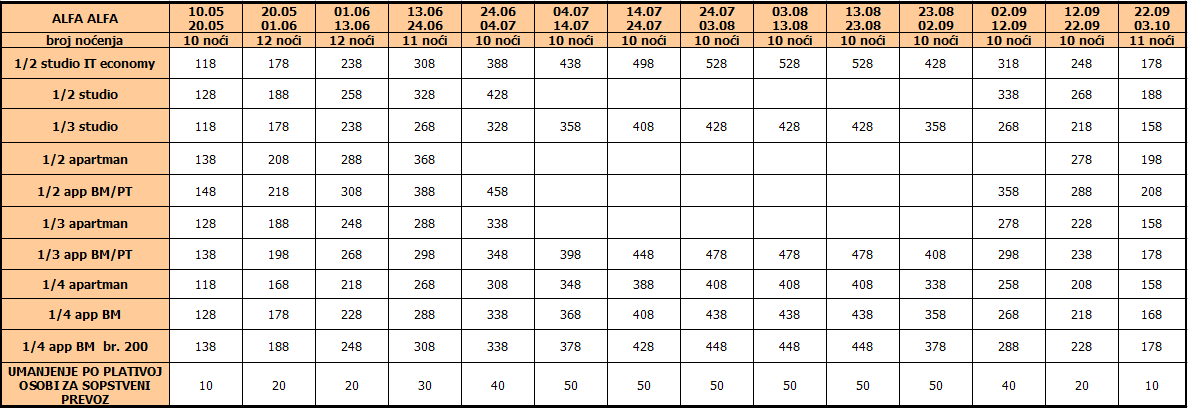 | ALFA ALFA | 10.05 20.05 | 20.05 01.06 | 01.06 13.06 | 13.06 24.06 | 24.06 04.07 | 04.07 14.07 | 14.07 24.07 | 24.07 03.08 | 03.08 13.08 | 13.08 23.08 | 23.08 02.09 | 02.09 12.09 | 12.09 22.09 | 22.09 03.10 |
|---|---|---|---|---|---|---|---|---|---|---|---|---|---|---|
| broj noćenja | 10 noći | 12 noći | 12 noći | 11 noći | 10 noći | 10 noći | 10 noći | 10 noći | 10 noći | 10 noći | 10 noći | 10 noći | 10 noći | 11 noći |
| 1/2 studio IT economy | 118 | 178 | 238 | 308 | 388 | 438 | 498 | 528 | 528 | 528 | 428 | 318 | 248 | 178 |
| 1/2 studio | 128 | 188 | 258 | 328 | 428 | | | | | | | 338 | 268 | 188 |
| 1/3 studio | 118 | 178 | 238 | 268 | 328 | 358 | 408 | 428 | 428 | 428 | 358 | 268 | 218 | 158 |
| 1/2 apartman | 138 | 208 | 288 | 368 | | | | | | | | | 278 | 198 |
| 1/2 app BM/PT | 148 | 218 | 308 | 388 | 458 | | | | | | | 358 | 288 | 208 |
| 1/3 apartman | 128 | 188 | 248 | 288 | 338 | | | | | | | 278 | 228 | 158 |
| 1/3 app BM/PT | 138 | 198 | 268 | 298 | 348 | 398 | 448 | 478 | 478 | 478 | 408 | 298 | 238 | 178 |
| 1/4 apartman | 118 | 168 | 218 | 268 | 308 | 348 | 388 | 408 | 408 | 408 | 338 | 258 | 208 | 158 |
| 1/4 app BM | 128 | 178 | 228 | 288 | 338 | 368 | 408 | 438 | 438 | 438 | 358 | 268 | 218 | 168 |
| 1/4 app BM br. 200 | 138 | 188 | 248 | 308 | 338 | 378 | 428 | 448 | 448 | 448 | 378 | 288 | 228 | 178 |
| UMANJENJE PO PLATIVOJ OSOBI ZA SOPSTVENI PREVOZ | 10 | 20 | 20 | 30 | 40 | 50 | 50 | 50 | 50 | 50 | 50 | 40 | 20 | 10 |